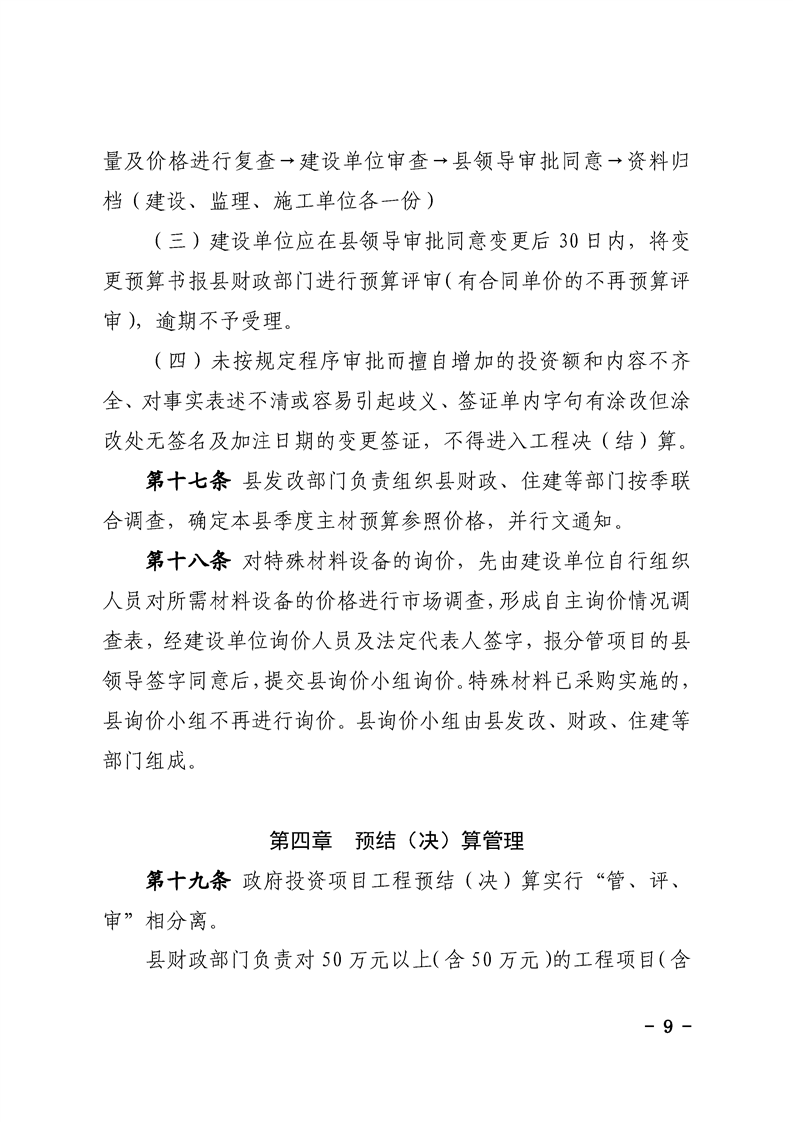 量及价格进行复查→建设单位审查→县领导审批同意→资料归档（建设、监理、施工单位各一份）

（三）建设单位应在县领导审批同意变更后 30 日内，将变更预算书报县财政部门进行预算评审（有合同单价的不再预算评审），逾期不予受理。

（四）未按规定程序审批而擅自增加的投资额和内容不齐全、对事实表述不清或容易引起歧义、签证单内字句有涂改但涂改处无签名及加注日期的变更签证，不得进入工程决（结）算。

第十七条 县发改部门负责组织县财政、住建等部门按季联合调查，确定本县季度主材预算参照价格，并行文通知。

第十八条 对特殊材料设备的询价，先由建设单位自行组织人员对所需材料设备的价格进行市场调查，形成自主询价情况调查表，经建设单位询价人员及法定代表人签字，报分管项目的县领导签字同意后，提交县询价小组询价。特殊材料已采购实施的，县询价小组不再进行询价。县询价小组由县发改、财政、住建等部门组成。

第四章 预结（决）算管理

第十九条 政府投资项目工程预结（决）算实行“管、评、审”相分离。

县财政部门负责对 50 万元以上（含 50 万元）的工程项目（含

－ 9 －